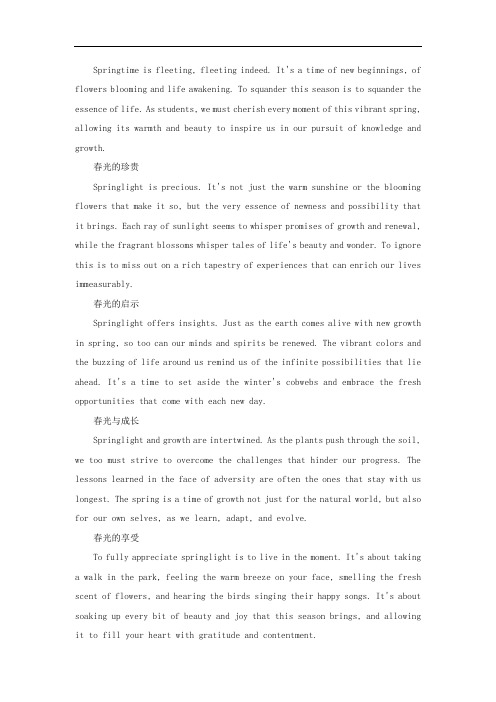 Springtime is fleeting, fleeting indeed. It's a time of new beginnings, of flowers blooming and life awakening. To squander this season is to squander the essence of life. As students, we must cherish every moment of this vibrant spring, allowing its warmth and beauty to inspire us in our pursuit of knowledge and growth.

春光的珍贵

Springlight is precious. It's not just the warm sunshine or the blooming flowers that make it so, but the very essence of newness and possibility that it brings. Each ray of sunlight seems to whisper promises of growth and renewal, while the fragrant blossoms whisper tales of life's beauty and wonder. To ignore this is to miss out on a rich tapestry of experiences that can enrich our lives immeasurably.

春光的启示

Springlight offers insights. Just as the earth comes alive with new growth in spring, so too can our minds and spirits be renewed. The vibrant colors and the buzzing of life around us remind us of the infinite possibilities that lie ahead. It's a time to set aside the winter's cobwebs and embrace the fresh opportunities that come with each new day.

春光与成长

Springlight and growth are intertwined. As the plants push through the soil, we too must strive to overcome the challenges that hinder our progress. The lessons learned in the face of adversity are often the ones that stay with us longest. The spring is a time of growth not just for the natural world, but also for our own selves, as we learn, adapt, and evolve.

春光的享受

To fully appreciate springlight is to live in the moment. It's about taking a walk in the park, feeling the warm breeze on your face, smelling the fresh scent of flowers, and hearing the birds singing their happy songs. It's about soaking up every bit of beauty and joy that this season brings, and allowing it to fill your heart with gratitude and contentment.